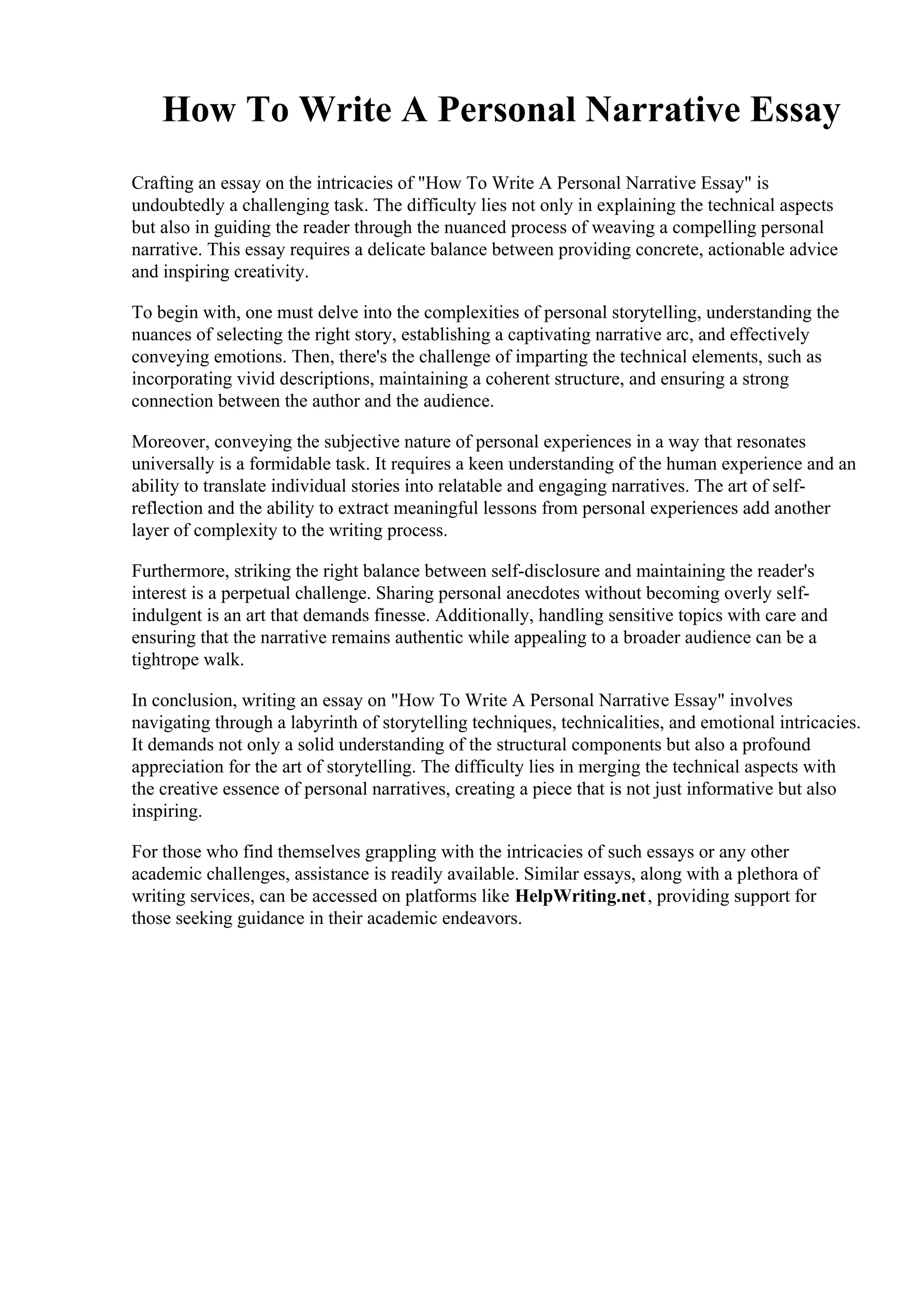 How To Write A Personal Narrative Essay

Crafting an essay on the intricacies of "How To Write A Personal Narrative Essay" is undoubtedly a challenging task. The difficulty lies not only in explaining the technical aspects but also in guiding the reader through the nuanced process of weaving a compelling personal narrative. This essay requires a delicate balance between providing concrete, actionable advice and inspiring creativity.

To begin with, one must delve into the complexities of personal storytelling, understanding the nuances of selecting the right story, establishing a captivating narrative arc, and effectively conveying emotions. Then, there's the challenge of imparting the technical elements, such as incorporating vivid descriptions, maintaining a coherent structure, and ensuring a strong connection between the author and the audience.

Moreover, conveying the subjective nature of personal experiences in a way that resonates universally is a formidable task. It requires a keen understanding of the human experience and an ability to translate individual stories into relatable and engaging narratives. The art of self-reflection and the ability to extract meaningful lessons from personal experiences add another layer of complexity to the writing process.

Furthermore, striking the right balance between self-disclosure and maintaining the reader's interest is a perpetual challenge. Sharing personal anecdotes without becoming overly self-indulgent is an art that demands finesse. Additionally, handling sensitive topics with care and ensuring that the narrative remains authentic while appealing to a broader audience can be a tightrope walk.

In conclusion, writing an essay on "How To Write A Personal Narrative Essay" involves navigating through a labyrinth of storytelling techniques, technicalities, and emotional intricacies. It demands not only a solid understanding of the structural components but also a profound appreciation for the art of storytelling. The difficulty lies in merging the technical aspects with the creative essence of personal narratives, creating a piece that is not just informative but also inspiring.

For those who find themselves grappling with the intricacies of such essays or any other academic challenges, assistance is readily available. Similar essays, along with a plethora of writing services, can be accessed on platforms like HelpWriting.net, providing support for those seeking guidance in their academic endeavors.